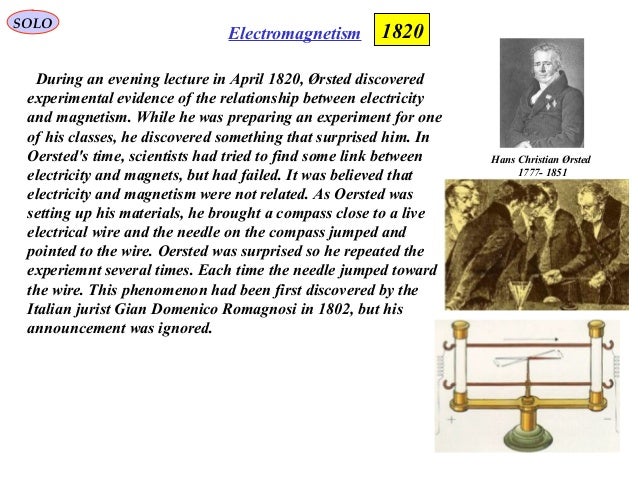 SOLO

Electromagnetism 1820

During an evening lecture in April 1820, Ørsted discovered experimental evidence of the relationship between electricity and magnetism. While he was preparing an experiment for one of his classes, he discovered something that surprised him. In Oersted's time, scientists had tried to find some link between electricity and magnets, but had failed. It was believed that electricity and magnetism were not related. As Oersted was setting up his materials, he brought a compass close to a live electrical wire and the needle on the compass jumped and pointed to the wire. Oersted was surprised so he repeated the experiemnt several times. Each time the needle jumped toward the wire. This phenomenon had been first discovered by the Italian jurist Gian Domenico Romagnosi in 1802, but his announcement was ignored.

Hans Christian Ørsted
1777- 1851

+

−